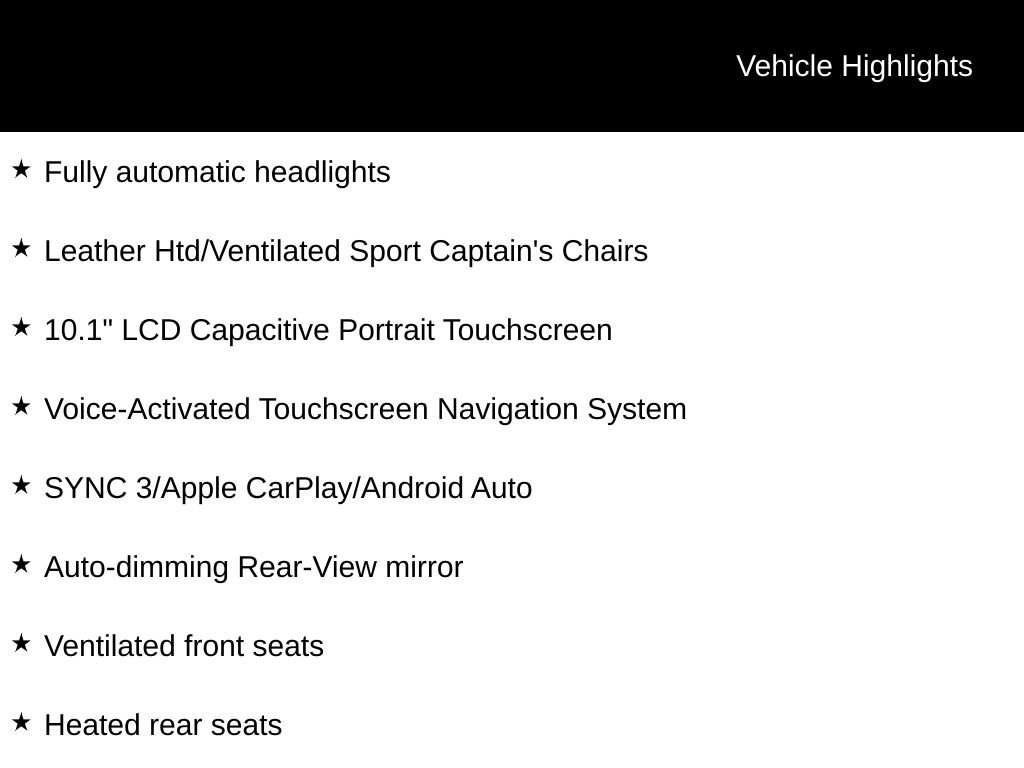 Vehicle Highlights

★ Fully automatic headlights

★ Leather Htd/Ventilated Sport Captain's Chairs

★ 10.1" LCD Capacitive Portrait Touchscreen

★ Voice-Activated Touchscreen Navigation System

★ SYNC 3/Apple CarPlay/Android Auto

★ Auto-dimming Rear-View mirror

★ Ventilated front seats

★ Heated rear seats